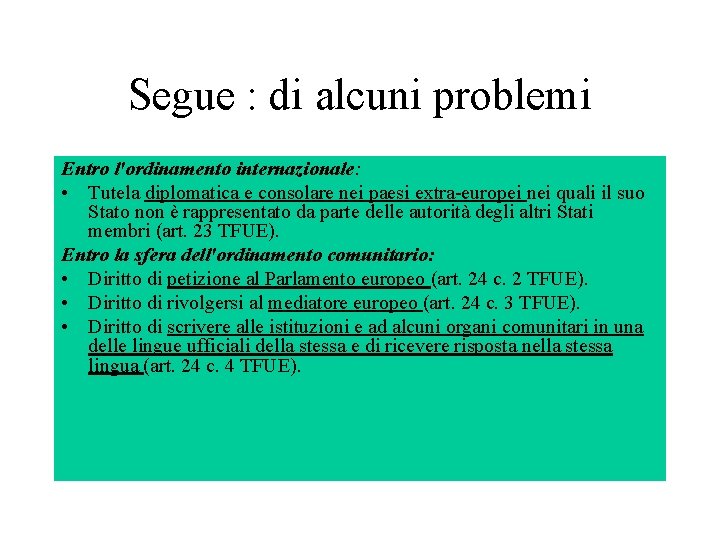 Segue : di alcuni problemi

Entro l'ordinamento internazionale:

• Tutela diplomatica e consolare nei paesi extra-europei nei quali il suo Stato non è rappresentato da parte delle autorità degli altri Stati membri (art. 23 TFUE).

Entro la sfera dell'ordinamento comunitario:

• Diritto di petizione al Parlamento europeo (art. 24 c. 2 TFUE).

• Diritto di rivolgersi al mediatore europeo (art. 24 c. 3 TFUE).

• Diritto di scrivere alle istituzioni e ad alcuni organi comunitari in una delle lingue ufficiali della stessa e di ricevere risposta nella stessa lingua (art. 24 c. 4 TFUE).